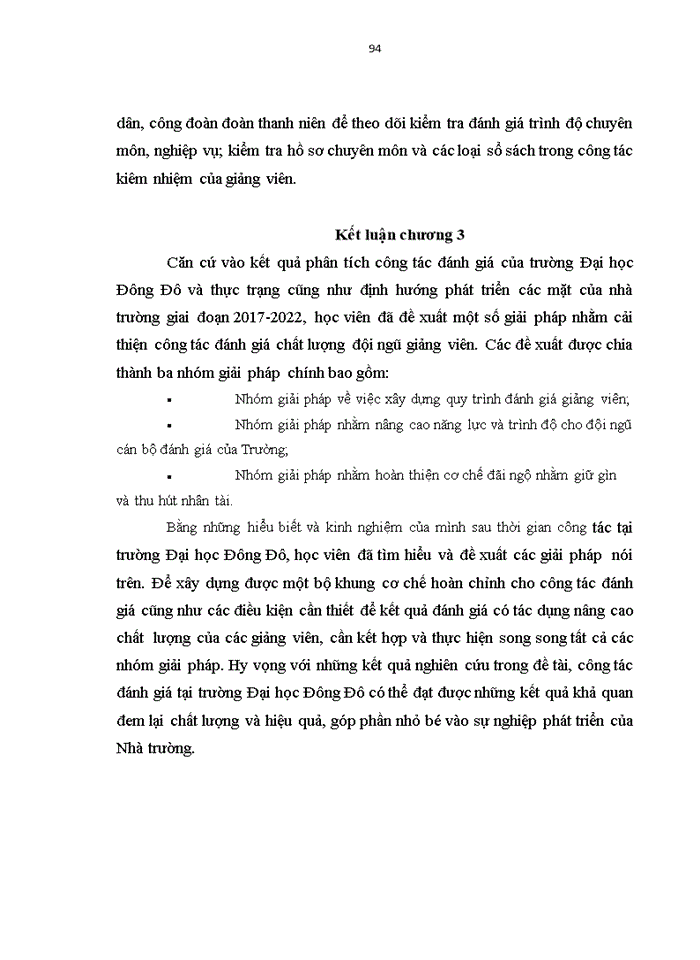 94

dân, công đoàn đoàn thanh niên để theo dõi kiểm tra đánh giá trình độ chuyên môn, nghiệp vụ; kiểm tra hồ sơ chuyên môn và các loại sổ sách trong công tác kiêm nhiệm của giảng viên.

Kết luận chương 3

Căn cứ vào kết quả phân tích công tác đánh giá của trường Đại học Đông Đô và thực trạng cũng như định hướng phát triển các mặt của nhà trường giai đoạn 2017-2022, học viên đã đề xuất một số giải pháp nhằm cải thiện công tác đánh giá chất lượng đội ngũ giảng viên. Các đề xuất được chia thành ba nhóm giải pháp chính bao gồm:

▪ Nhóm giải pháp về việc xây dựng quy trình đánh giá giảng viên;

▪ Nhóm giải pháp nhằm nâng cao năng lực và trình độ cho đội ngũ cán bộ đánh giá của Trường;

▪ Nhóm giải pháp nhằm hoàn thiện cơ chế đãi ngộ nhằm giữ gìn và thu hút nhân tài.

Bằng những hiểu biết và kinh nghiệm của mình sau thời gian công tác tại trường Đại học Đông Đô, học viên đã tìm hiểu và đề xuất các giải pháp nói trên. Để xây dựng được một bộ khung cơ chế hoàn chỉnh cho công tác đánh giá cũng như các điều kiện cần thiết để kết quả đánh giá có tác dụng nâng cao chất lượng của các giảng viên, cần kết hợp và thực hiện song song tất cả các nhóm giải pháp. Hy vọng với những kết quả nghiên cứu trong đề tài, công tác đánh giá tại trường Đại học Đông Đô có thể đạt được những kết quả khả quan đem lại chất lượng và hiệu quả, góp phần nhỏ bé vào sự nghiệp phát triển của Nhà trường.